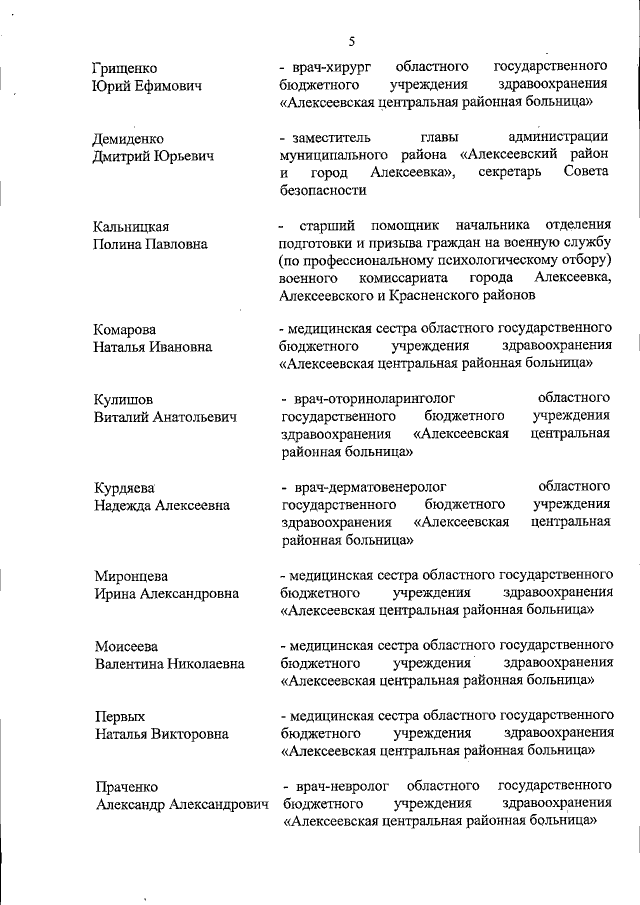 5

Грищенко Юрий Ефимович - врач-хирург областного государственного бюджетного учреждения здравоохранения «Алексеевская центральная районная больница»

Демиденко Дмитрий Юрьевич - заместитель главы администрации муниципального района «Алексеевский район и город Алексеевка», секретарь Совета безопасности

Кальницкая Полина Павловна - старший помощник начальника отделения подготовки и призыва граждан на военную службу (по профессиональному психологическому отбору) военного комиссариата города Алексеевка, Алексеевского и Красненского районов

Комарова Наталья Ивановна - медицинская сестра областного государственного бюджетного учреждения здравоохранения «Алексеевская центральная районная больница»

Кулишов Виталий Анатольевич - врач-оториноларинголог областного государственного бюджетного учреждения здравоохранения «Алексеевская центральная районная больница»

Курдяева Надежда Алексеевна - врач-дерматовенеролог областного государственного бюджетного учреждения здравоохранения «Алексеевская центральная районная больница»

Миронцева Ирина Александровна - медицинская сестра областного государственного бюджетного учреждения здравоохранения «Алексеевская центральная районная больница»

Моисеева Валентина Николаевна - медицинская сестра областного государственного бюджетного учреждения здравоохранения «Алексеевская центральная районная больница»

Первых Наталья Викторовна - медицинская сестра областного государственного бюджетного учреждения здравоохранения «Алексеевская центральная районная больница»

Праченко Александр Александрович - врач-невролог областного государственного бюджетного учреждения здравоохранения «Алексеевская центральная районная больница»